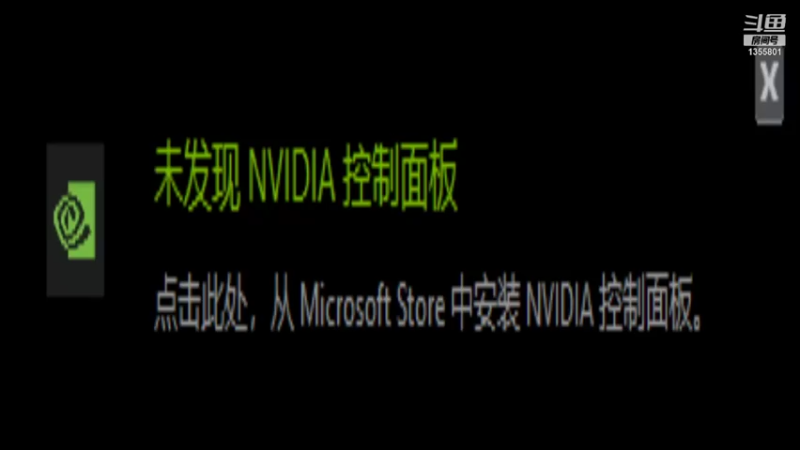 斗鱼
房间号
1355801

X

未发现 NVIDIA 控制面板

点击此处，从 Microsoft Store 中安装 NVIDIA 控制面板。